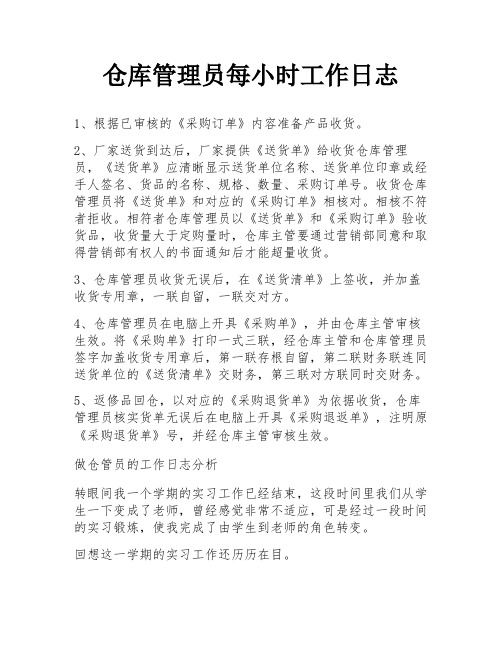 仓库管理员每小时工作日志

1、根据已审核的《采购订单》内容准备产品收货。

2、厂家送货到达后，厂家提供《送货单》给收货仓库管理员，《送货单》应清晰显示送货单位名称、送货单位印章或经手人签名、货品的名称、规格、数量、采购订单号。收货仓库管理员将《送货单》和对应的《采购订单》相核对。相核不符者拒收。相符者仓库管理员以《送货单》和《采购订单》验收货品，收货量大于定购量时，仓库主管要通过营销部同意和取得营销部有权人的书面通知后才能超量收货。

3、仓库管理员收货无误后，在《送货清单》上签收，并加盖收货专用章，一联自留，一联交对方。

4、仓库管理员在电脑上开具《采购单》，并由仓库主管审核生效。将《采购单》打印一式三联，经仓库主管和仓库管理员签字加盖收货专用章后，第一联存根自留，第二联财务联连同送货单位的《送货清单》交财务，第三联对方联同时交财务。

5、返修品回仓，以对应的《采购退货单》为依据收货，仓库管理员核实货单无误后在电脑上开具《采购退返单》，注明原《采购退货单》号，并经仓库主管审核生效。

做仓管员的工作日志分析

转眼间我一个学期的实习工作已经结束，这段时间里我们从学生一下变成了老师，曾经感觉非常不适应，可是经过一段时间的实习锻炼，使我完成了由学生到老师的角色转变。

回想这一学期的实习工作还历历在目。